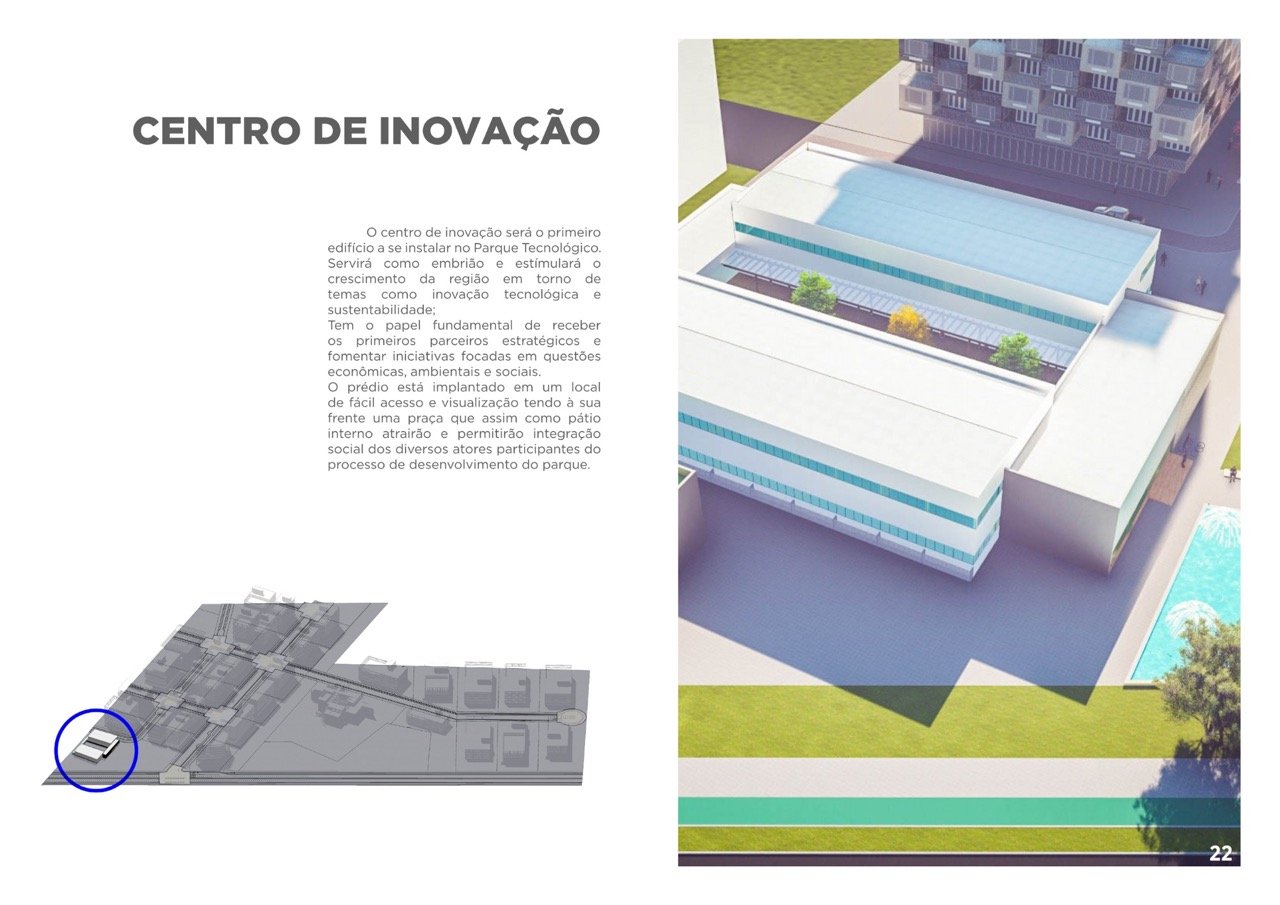 CENTRO DE INOVAÇÃO

O centro de inovação será o primeiro edifício a se instalar no Parque Tecnológico. Servirá como embrião e estímulará o crescimento da região em torno de temas como inovação tecnológica e sustentabilidade;

Tem o papel fundamental de receber os primeiros parceiros estratégicos e fomentar iniciativas focadas em questões econômicas, ambientais e sociais.

O prédio está implantado em um local de fácil acesso e visualização tendo à sua frente uma praça que assim como pátio interno atrairão e permitirão integração social dos diversos atores participantes do processo de desenvolvimento do parque.

22